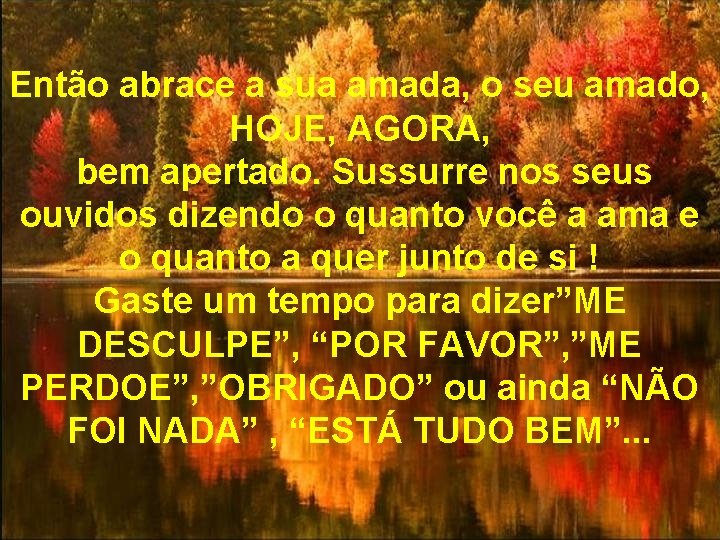 Então abrace a sua amada, o seu amado, HOJE, AGORA, bem apertado. Sussurre nos seus ouvidos dizendo o quanto você a ama e o quanto a quer junto de si !
Gaste um tempo para dizer”ME DESCULPE”, “POR FAVOR”,”ME PERDOE”,”OBRIGADO” ou ainda “NÃO FOI NADA” , “ESTÁ TUDO BEM”...